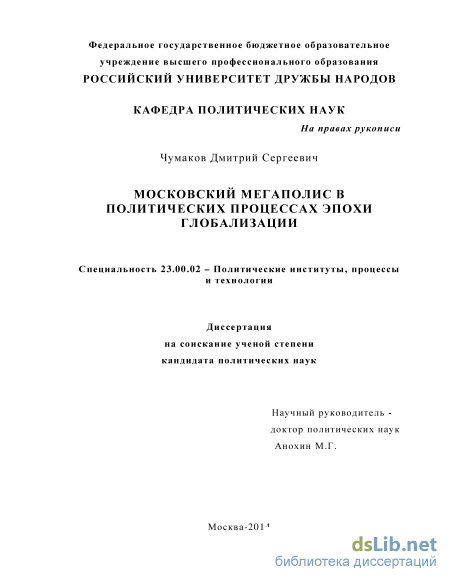 Федеральное государственное бюджетное образовательное учреждение высшего профессионального образования
РОССИЙСКИЙ УНИВЕРСИТЕТ ДРУЖБЫ НАРОДОВ

КАФЕДРА ПОЛИТИЧЕСКИХ НАУК

На правах рукописи

Чумаков Дмитрий Сергеевич

МОСКОВСКИЙ МЕГАПОЛИС В ПОЛИТИЧЕСКИХ ПРОЦЕССАХ ЭПОХИ ГЛОБАЛИЗАЦИИ

Специальность 23.00.02 – Политические институты, процессы и технологии

Диссертация
на соискание ученой степени
кандидата политических наук

Научный руководитель -
доктор политических наук
Анохин М.Г.

Москва-2014

dsLib.net
библиотека диссертаций